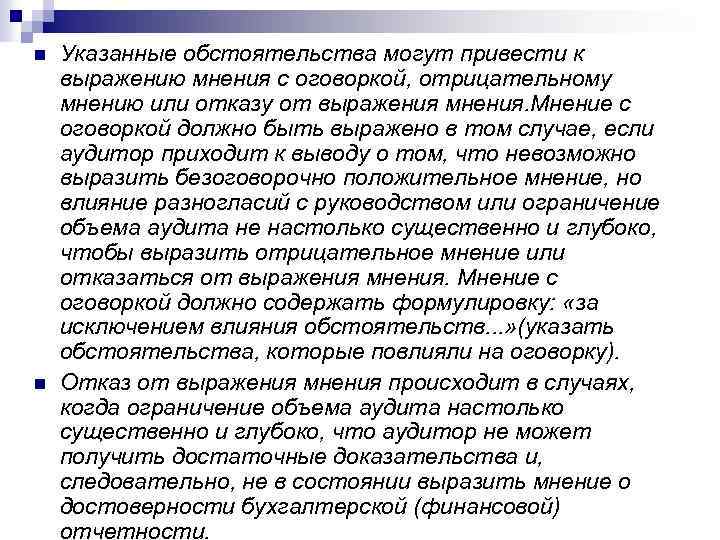 Указанные обстоятельства могут привести к выражению мнения с оговоркой, отрицательному мнению или отказу от выражения мнения.Мнение с оговоркой должно быть выражено в том случае, если аудитор приходит к выводу о том, что невозможно выразить безоговорочно положительное мнение, но влияние разногласий с руководством или ограничение объема аудита не настолько существенно и глубоко, чтобы выразить отрицательное мнение или отказаться от выражения мнения. Мнение с оговоркой должно содержать формулировку: «за исключением влияния обстоятельств...»(указать обстоятельства, которые повлияли на оговорку).

Отказ от выражения мнения происходит в случаях, когда ограничение объема аудита настолько существенно и глубоко, что аудитор не может получить достаточные доказательства и, следовательно, не в состоянии выразить мнение о достоверности бухгалтерской (финансовой) отчетности.